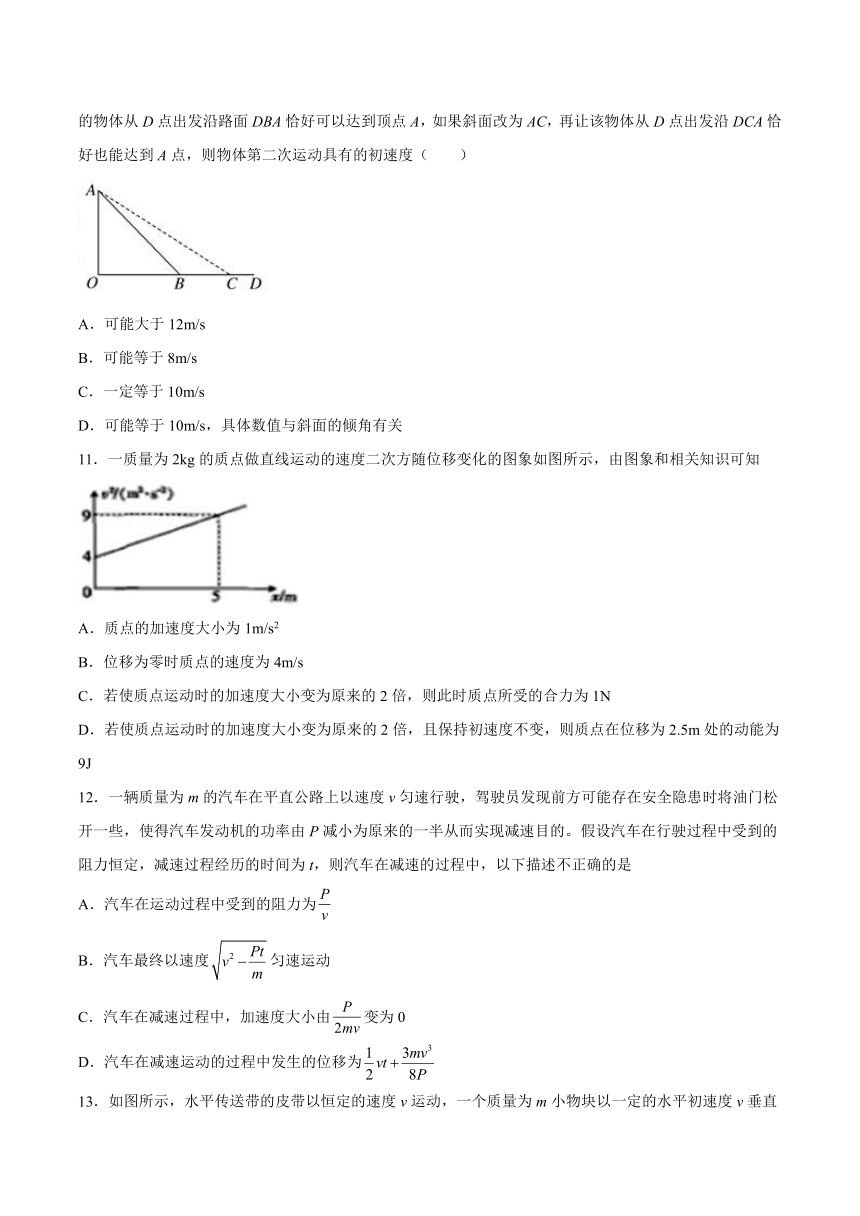 的物体从 $D$ 点出发沿路面 $DBA$ 恰好可以达到顶点 $A$，如果斜面改为 $AC$，再让该物体从 $D$ 点出发沿 $DCA$ 恰好也能达到 $A$ 点，则物体第二次运动具有的初速度（　　）

A
O B C D

A．可能大于 12m/s

B．可能等于 8m/s

C．一定等于 10m/s

D．可能等于 10m/s，具体数值与斜面的倾角有关

11．一质量为 2kg 的质点做直线运动的速度二次方随位移变化的图象如图所示，由图象和相关知识可知

$v^2/(m^2 \cdot s^{-2})$
9
4
0 5 x/m

A．质点的加速度大小为 $1m/s^2$

B．位移为零时质点的速度为 4m/s

C．若使质点运动时的加速度大小变为原来的 2 倍，则此时质点所受的合力为 1N

D．若使质点运动时的加速度大小变为原来的 2 倍，且保持初速度不变，则质点在位移为 2.5m 处的动能为 9J

12．一辆质量为 $m$ 的汽车在平直公路上以速度 $v$ 匀速行驶，驾驶员发现前方可能存在安全隐患时将油门松开一些，使得汽车发动机的功率由 $P$ 减小为原来的一半从而实现减速目的。假设汽车在行驶过程中受到的阻力恒定，减速过程经历的时间为 $t$，则汽车在减速的过程中，以下描述不正确的是

A．汽车在运动过程中受到的阻力为 $\frac{P}{v}$

B．汽车最终以速度 $\sqrt{v^2-\frac{Pt}{m}}$ 匀速运动

C．汽车在减速过程中，加速度大小由 $\frac{P}{2mv}$ 变为 0

D．汽车在减速运动的过程中发生的位移为 $\frac{1}{2}vt+\frac{3mv^3}{8P}$

13．如图所示，水平传送带的皮带以恒定的速度 $v$ 运动，一个质量为 $m$ 小物块以一定的水平初速度 $v$ 垂直